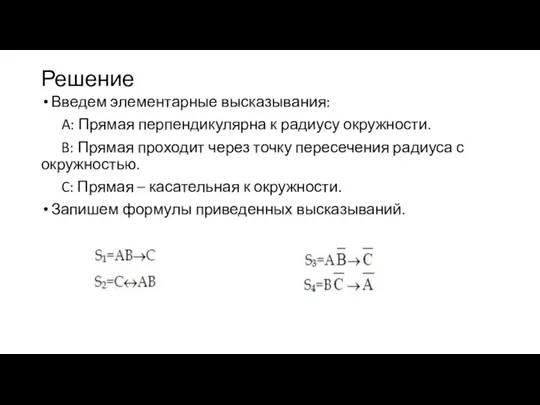 Решение

• Введем элементарные высказывания:

A: Прямая перпендикулярна к радиусу окружности.

B: Прямая проходит через точку пересечения радиуса с окружностью.

C: Прямая – касательная к окружности.

• Запишем формулы приведенных высказываний.

$S_1=AB\rightarrow C$

$S_2=C\leftrightarrow AB$

$S_3=A\overline{B}\rightarrow\overline{C}$

$S_4=B\overline{C}\rightarrow\overline{A}$